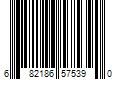 6 82186 57539 0